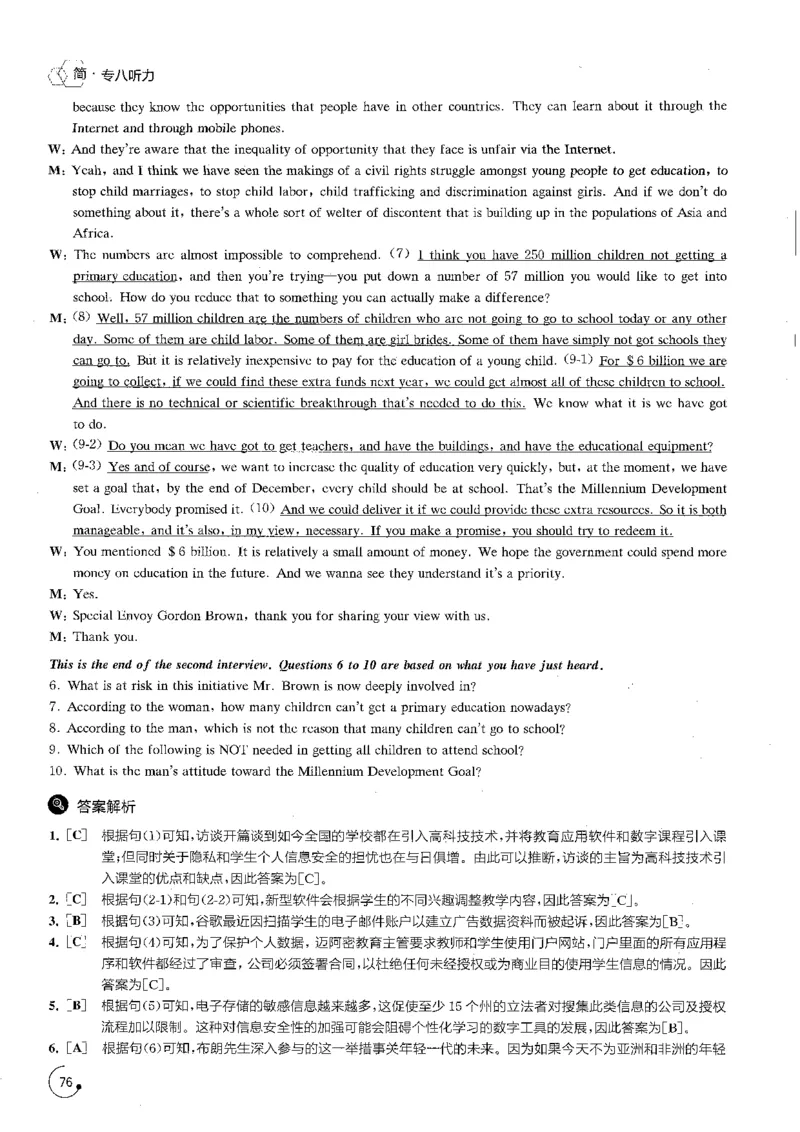 简·专八听力

because they know the opportunities that people have in other countries. They can learn about it through the Internet and through mobile phones.

W: And they're aware that the inequality of opportunity that they face is unfair via the Internet.

M: Yeah, and I think we have seen the makings of a civil rights struggle amongst young people to get education, to stop child marriages, to stop child labor, child trafficking and discrimination against girls. And if we don't do something about it, there's a whole sort of welter of discontent that is building up in the populations of Asia and Africa.

W: The numbers are almost impossible to comprehend. (7) I think you have 250 million children not getting a primary education, and then you're trying—you put down a number of 57 million you would like to get into school. How do you reduce that to something you can actually make a difference?

M: (8) Well, 57 million children are the numbers of children who are not going to go to school today or any other day. Some of them are child labor. Some of them are girl brides. Some of them have simply not got schools they can go to. But it is relatively inexpensive to pay for the education of a young child. (9-1) For $6 billion we are going to collect, if we could find these extra funds next year, we could get almost all of these children to school. And there is no technical or scientific breakthrough that's needed to do this. We know what it is we have got to do.

W: (9-2) Do you mean we have got to get teachers, and have the buildings, and have the educational equipment?

M: (9-3) Yes and of course, we want to increase the quality of education very quickly, but, at the moment, we have set a goal that, by the end of December, every child should be at school. That's the Millennium Development Goal. Everybody promised it. (10) And we could deliver it if we could provide these extra resources. So it is both manageable, and it's also, in my view, necessary. If you make a promise, you should try to redeem it.

W: You mentioned $6 billion. It is relatively a small amount of money. We hope the government could spend more money on education in the future. And we wanna see they understand it's a priority.

M: Yes.

W: Special Envoy Gordon Brown, thank you for sharing your view with us.

M: Thank you.

This is the end of the second interview. Questions 6 to 10 are based on what you have just heard.

6. What is at risk in this initiative Mr. Brown is now deeply involved in?

7. According to the woman, how many children can't get a primary education nowadays?

8. According to the man, which is not the reason that many children can't go to school?

9. Which of the following is NOT needed in getting all children to attend school?

10. What is the man's attitude toward the Millennium Development Goal?

答案解析

1. [C] 根据句(1)可知,访谈开篇谈到如今全国的学校都在引入高科技技术,并将教育应用软件和数字课程引入课堂;但同时关于隐私和学生个人信息安全的担忧也在与日俱增。由此可以推断,访谈的主旨为高科技技术引入课堂的优点和缺点,因此答案为[C]。

2. [C] 根据句(2-1)和句(2-2)可知,新型软件会根据学生的不同兴趣调整教学内容,因此答案为[C]。

3. [B] 根据句(3)可知,谷歌最近因扫描学生的电子邮件账户以建立广告数据资料而被起诉,因此答案为[B]。

4. [C] 根据句(4)可知,为了保护个人数据,迈阿密教育主管要求教师和学生使用门户网站,门户里面的所有应用程序和软件都经过了审查,公司必须签署合同,以杜绝任何未经授权或为商业目的使用学生信息的情况。因此答案为[C]。

5. [B] 根据句(5)可知,电子存储的敏感信息越来越多,这促使至少15个州的立法者对搜集此类信息的公司及授权流程加以限制。这种对信息安全性的加强可能会阻碍个性化学习的数字工具的发展,因此答案为[B]。

6. [A] 根据句(6)可知,布朗先生深入参与的这一举措事关年轻一代的未来。因为如果今天不为亚洲和非洲的年轻

76